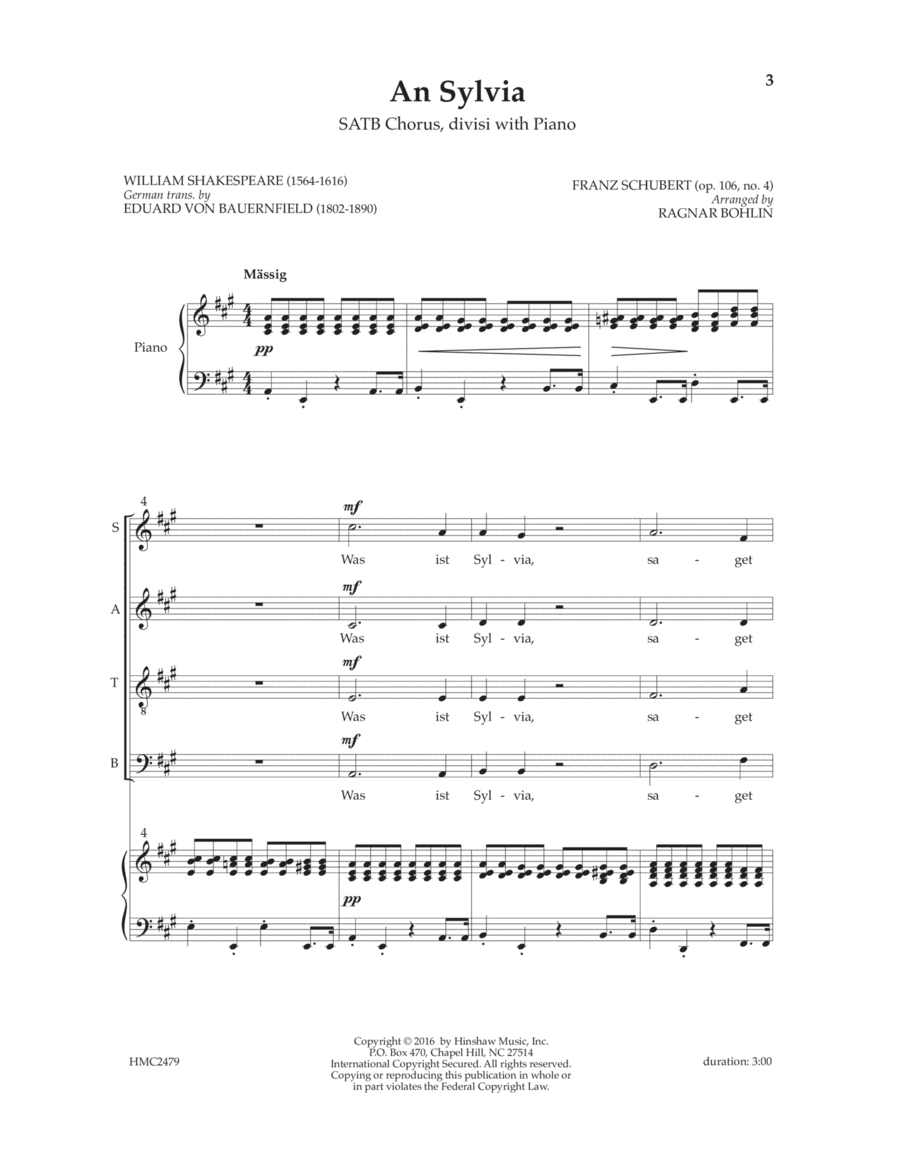 3

An Sylvia

SATB Chorus, divisi with Piano

WILLIAM SHAKESPEARE (1564-1616)
German trans. by
EDUARD VON BAUERNFIELD (1802-1890)

FRANZ SCHUBERT (op. 106, no. 4)
Arranged by
RAGNAR BOHLIN

Mässig

Piano

pp

4

S
mf
Was ist Syl - via, sa - get

A
mf
Was ist Syl - via, sa - get

T
mf
Was ist Syl - via, sa - get

B
mf
Was ist Syl - via, sa - get

4

pp

HMC2479

Copyright © 2016 by Hinshaw Music, Inc.
P.O. Box 470, Chapel Hill, NC 27514
International Copyright Secured. All rights reserved.
Copying or reproducing this publication in whole or in part violates the Federal Copyright Law.

duration: 3:00